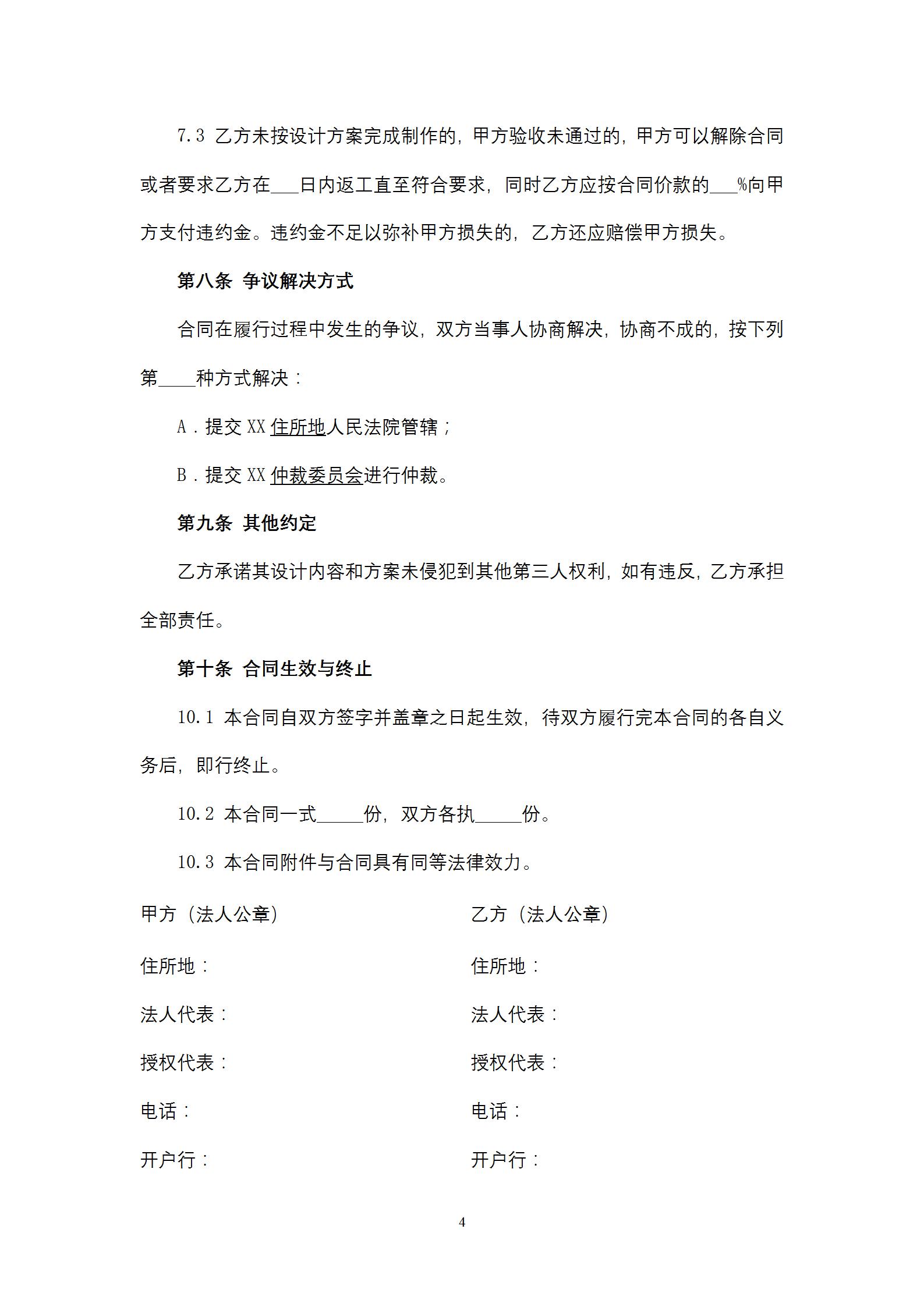 7.3 乙方未按设计方案完成制作的，甲方验收未通过的，甲方可以解除合同或者要求乙方在___日内返工直至符合要求，同时乙方应按合同价款的___%向甲方支付违约金。违约金不足以弥补甲方损失的，乙方还应赔偿甲方损失。

第八条 争议解决方式

合同在履行过程中发生的争议，双方当事人协商解决，协商不成的，按下列第____种方式解决：

A．提交 XX 住所地人民法院管辖；

B．提交 XX 仲裁委员会进行仲裁。

第九条 其他约定

乙方承诺其设计内容和方案未侵犯到其他第三人权利，如有违反，乙方承担全部责任。

第十条 合同生效与终止

10.1 本合同自双方签字并盖章之日起生效，待双方履行完本合同的各自义务后，即行终止。

10.2 本合同一式_____份，双方各执_____份。

10.3 本合同附件与合同具有同等法律效力。

甲方（法人公章）

住所地：

法人代表：

授权代表：

电话：

开户行：

乙方（法人公章）

住所地：

法人代表：

授权代表：

电话：

开户行：

4